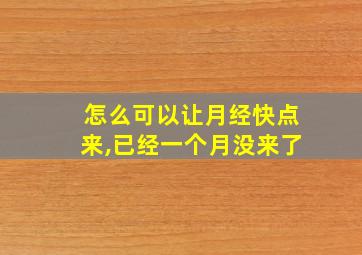 怎么可以让月经快点来,已经一个月没来了